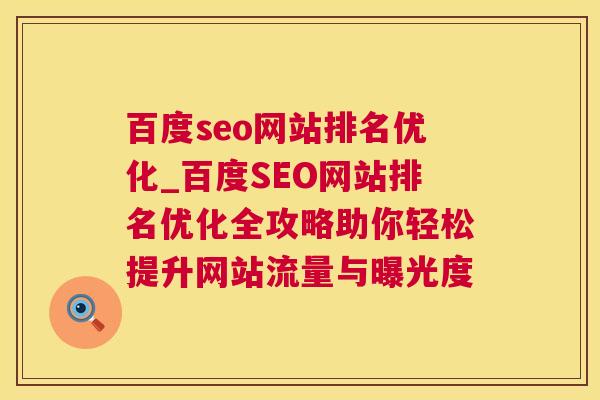 百度seo网站排名优化_百度SEO网站排名优化全攻略助你轻松提升网站流量与曝光度